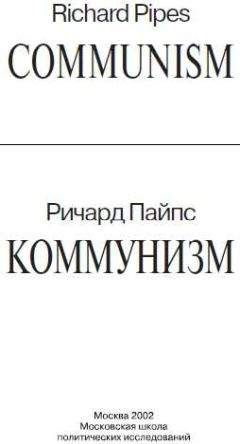 Richard Pipes
COMMUNISM

Ричард Пайпс
КОММУНИЗМ

Москва 2002
Московская школа
политических исследований